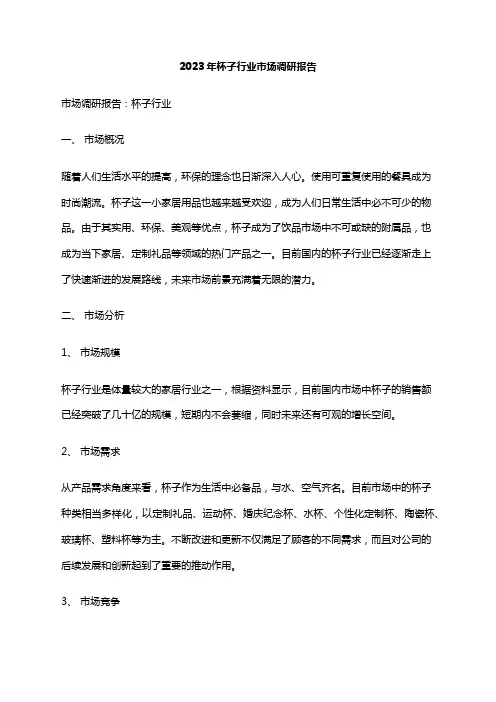 2023年杯子行业市场调研报告

市场调研报告：杯子行业

一、 市场概况

随着人们生活水平的提高，环保的理念也日渐深入人心。使用可重复使用的餐具成为时尚潮流。杯子这一小家居用品也越来越受欢迎，成为人们日常生活中必不可少的物品。由于其实用、环保、美观等优点，杯子成为了饮品市场中不可或缺的附属品，也成为当下家居、定制礼品等领域的热门产品之一。目前国内的杯子行业已经逐渐走上了快速渐进的发展路线，未来市场前景充满着无限的潜力。

二、 市场分析

1、 市场规模

杯子行业是体量较大的家居行业之一，根据资料显示，目前国内市场中杯子的销售额已经突破了几十亿的规模，短期内不会萎缩，同时未来还有可观的增长空间。

2、 市场需求

从产品需求角度来看，杯子作为生活中必备品，与水、空气齐名。目前市场中的杯子种类相当多样化，以定制礼品、运动杯、婚庆纪念杯、水杯、个性化定制杯、陶瓷杯、玻璃杯、塑料杯等为主。不断改进和更新不仅满足了顾客的不同需求，而且对公司的后续发展和创新起到了重要的推动作用。

3、 市场竞争